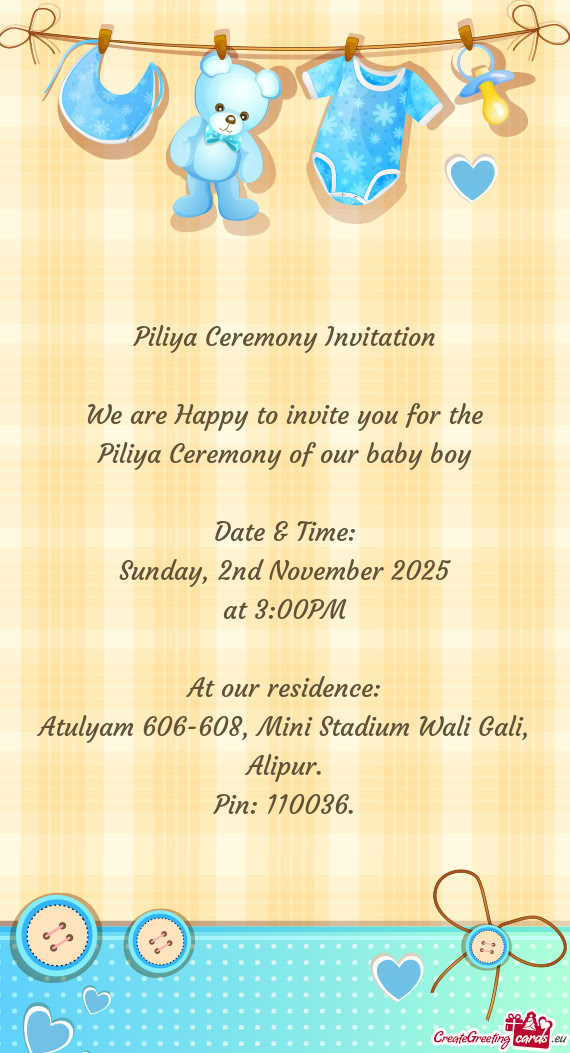 Piliya Ceremony Invitation

We are Happy to invite you for the Piliya Ceremony of our baby boy

Date & Time:
Sunday, 2nd November 2025
at 3:00PM

At our residence:
Atulyam 606-608, Mini Stadium Wali Gali, Alipur.
Pin: 110036.

CreateGreetingcards.eu